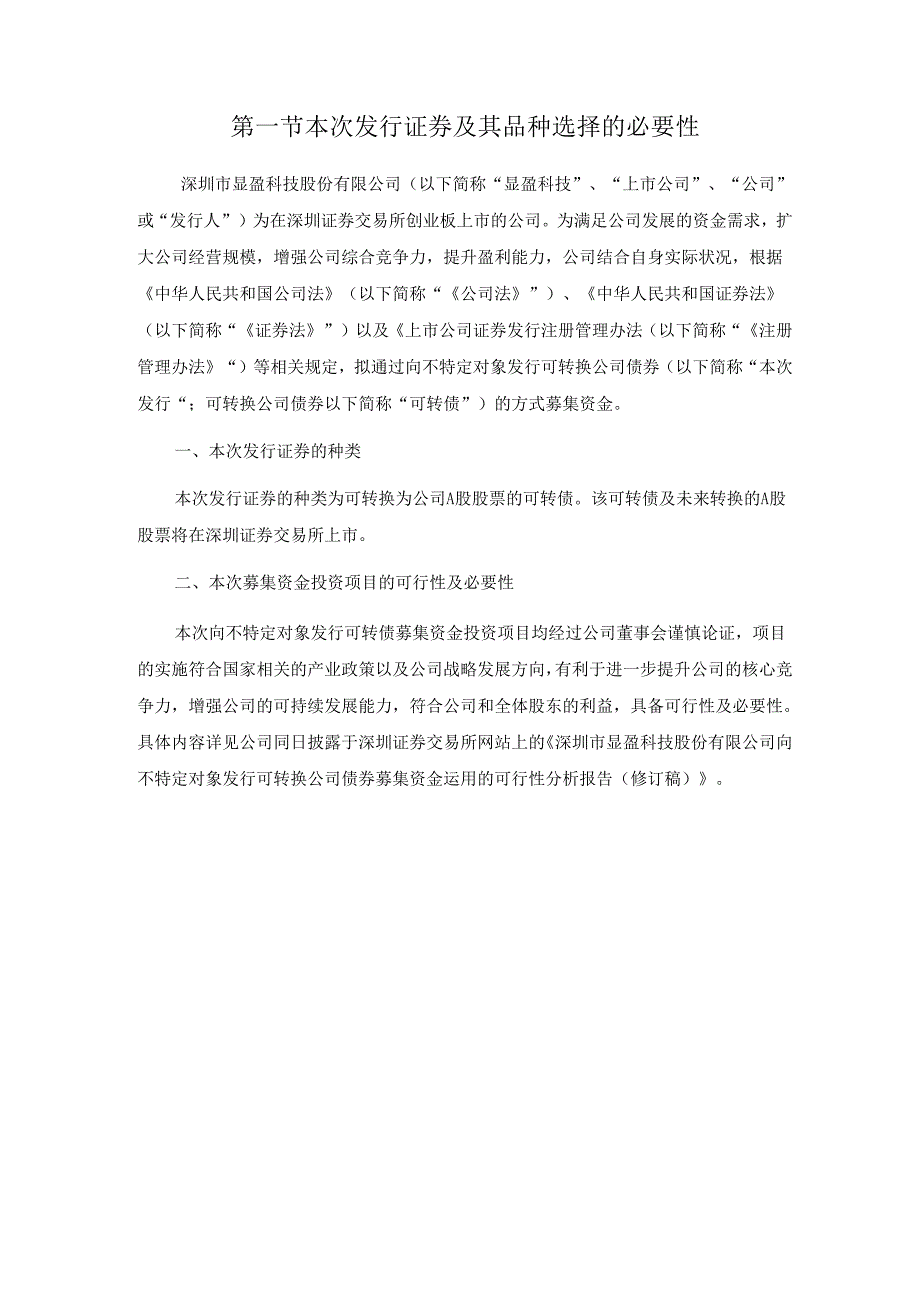 第一节本次发行证券及其品种选择的必要性

深圳市显盈科技股份有限公司（以下简称“显盈科技”、“上市公司”、“公司”或“发行人”）为在深圳证券交易所创业板上市的公司。为满足公司发展的资金需求，扩大公司经营规模，增强公司综合竞争力，提升盈利能力，公司结合自身实际状况，根据《中华人民共和国公司法》（以下简称“《公司法》”）、《中华人民共和国证券法》（以下简称“《证券法》”）以及《上市公司证券发行注册管理办法（以下简称“《注册管理办法》“）等相关规定，拟通过向不特定对象发行可转换公司债券（以下简称“本次发行“；可转换公司债券以下简称“可转债”）的方式募集资金。

一、本次发行证券的种类

本次发行证券的种类为可转换为公司A股股票的可转债。该可转债及未来转换的A股股票将在深圳证券交易所上市。

二、本次募集资金投资项目的可行性及必要性

本次向不特定对象发行可转债募集资金投资项目均经过公司董事会谨慎论证，项目的实施符合国家相关的产业政策以及公司战略发展方向，有利于进一步提升公司的核心竞争力，增强公司的可持续发展能力，符合公司和全体股东的利益，具备可行性及必要性。具体内容详见公司同日披露于深圳证券交易所网站上的《深圳市显盈科技股份有限公司向不特定对象发行可转换公司债券募集资金运用的可行性分析报告（修订稿）》。